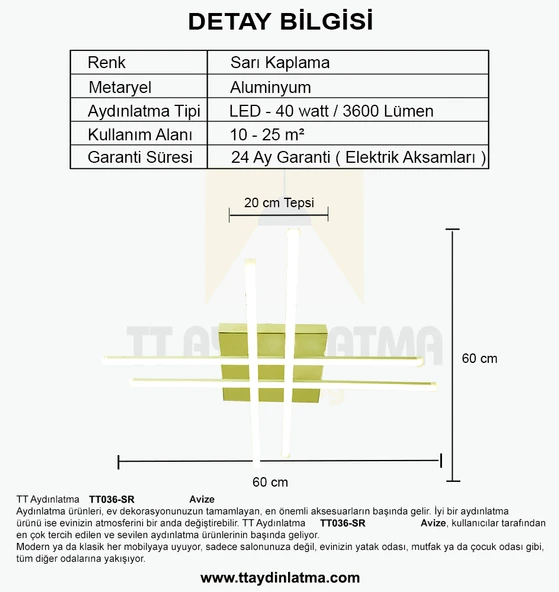 DETAY BİLGİSİ

| Renk | Sarı Kaplama |
|---|---|
| Metaryel | Aluminyum |
| Aydınlatma Tipi | LED - 40 watt / 3600 Lümen |
| Kullanım Alanı | 10 - 25 m² |
| Garanti Süresi | 24 Ay Garanti ( Elektrik Aksamları ) |

20 cm Tepsi

TT AYDINLATMA

60 cm

60 cm

TT Aydınlatma TT036-SR Avize
Aydınlatma ürünleri, ev dekorasyonunuzun tamamlayan, en önemli aksesuarların başında gelir. İyi bir aydınlatma ürünü ise evinizin atmosferini bir anda değiştirebilir. TT Aydınlatma TT036-SR Avize, kullanıcılar tarafından en çok tercih edilen ve sevilen aydınlatma ürünlerinin başında geliyor.
Modern ya da klasik her mobilyaya uyuyor, sadece salonunuza değil, evinizin yatak odası, mutfak ya da çocuk odası gibi, tüm diğer odalarına yakışıyor.

www.ttaydinlatma.com